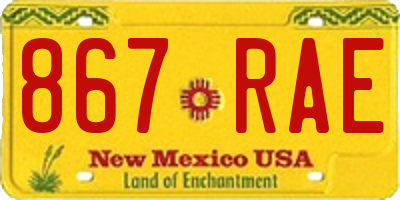 867 RAE

New Mexico USA
Land of Enchantment